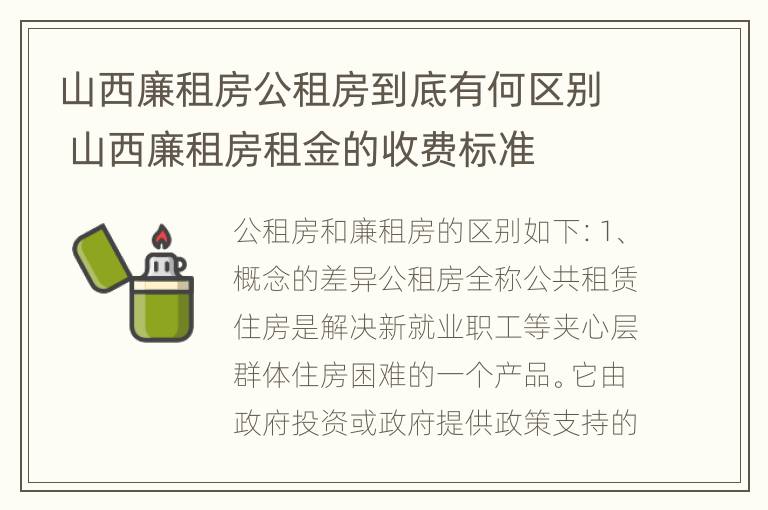 山西廉租房公租房到底有何区别 山西廉租房租金的收费标准

公租房和廉租房的区别如下: 1、概念的差异公租房全称公共租赁住房是解决新就业职工等夹心层群体住房困难的一个产品。它由政府投资或政府提供政策支持的